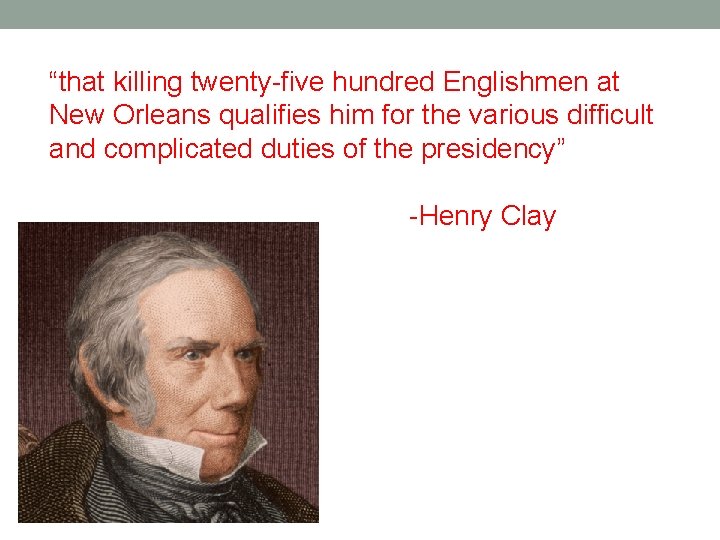 “that killing twenty-five hundred Englishmen at New Orleans qualifies him for the various difficult and complicated duties of the presidency”

-Henry Clay